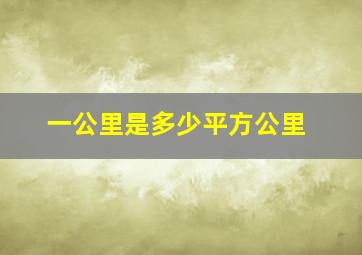 一公里是多少平方公里